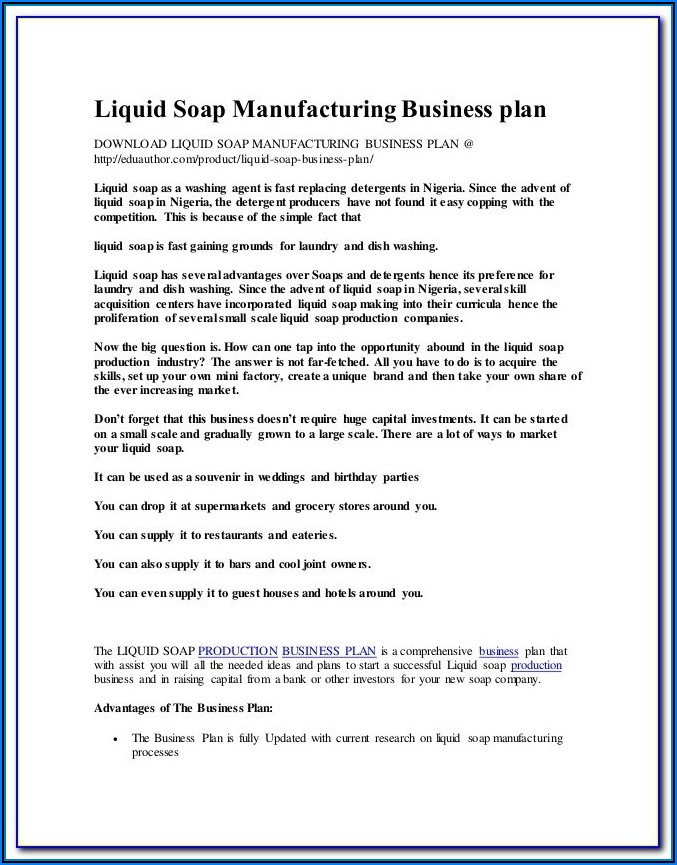 Liquid Soap Manufacturing Business plan

DOWNLOAD LIQUID SOAP MANUFACTURING BUSINESS PLAN @ http://eduauthor.com/product/liquid-soap-business-plan/

Liquid soap as a washing agent is fast replacing detergents in Nigeria. Since the advent of liquid soap in Nigeria, the detergent producers have not found it easy copping with the competition. This is because of the simple fact that

liquid soap is fast gaining grounds for laundry and dish washing.

Liquid soap has several advantages over Soaps and detergents hence its preference for laundry and dish washing. Since the advent of liquid soap in Nigeria, several skill acquisition centers have incorporated liquid soap making into their curricula hence the proliferation of several small scale liquid soap production companies.

Now the big question is. How can one tap into the opportunity abound in the liquid soap production industry? The answer is not far-fetched. All you have to do is to acquire the skills, set up your own mini factory, create a unique brand and then take your own share of the ever increasing market.

Don't forget that this business doesn't require huge capital investments. It can be started on a small scale and gradually grown to a large scale. There are a lot of ways to market your liquid soap.

It can be used as a souvenir in weddings and birthday parties

You can drop it at supermarkets and grocery stores around you.

You can supply it to restaurants and eateries.

You can also supply it to bars and cool joint owners.

You can even supply it to guest houses and hotels around you.

The LIQUID SOAP PRODUCTION BUSINESS PLAN is a comprehensive business plan that with assist you will all the needed ideas and plans to start a successful Liquid soap production business and in raising capital from a bank or other investors for your new soap company.

Advantages of The Business Plan:

• The Business Plan is fully Updated with current research on liquid soap manufacturing processes